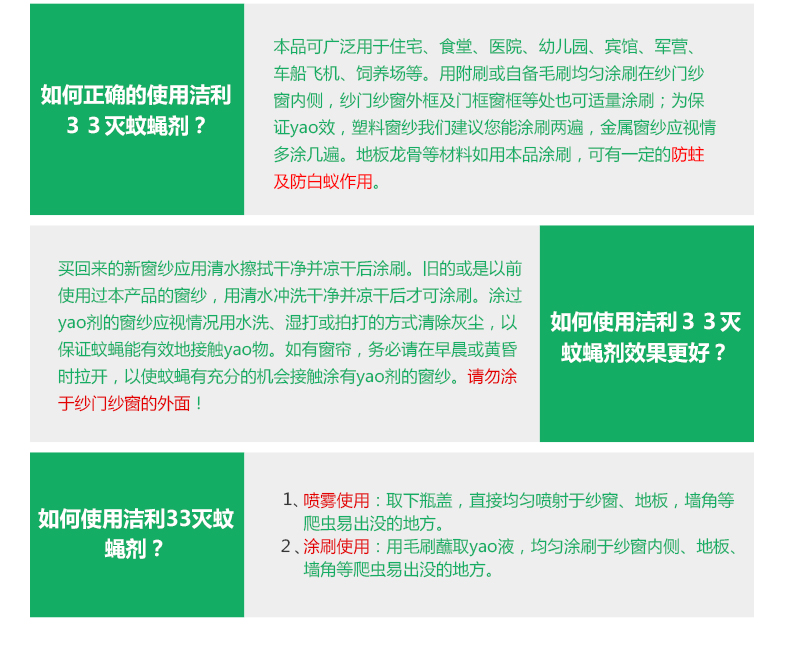 如何正确的使用洁利３３灭蚊蝇剂？

本品可广泛用于住宅、食堂、医院、幼儿园、宾馆、军营、车船飞机、饲养场等。用附刷或自备毛刷均匀涂刷在纱门纱窗内侧，纱门纱窗外框及门框窗框等处也可适量涂刷；为保证yao效，塑料窗纱我们建议您能涂刷两遍，金属窗纱应视情多涂几遍。地板龙骨等材料如用本品涂刷，可有一定的防蛀及防白蚁作用。

买回来的新窗纱应用清水擦拭干净并凉干后涂刷。旧的或是以前使用过本产品的窗纱，用清水冲洗干净并凉干后才可涂刷。涂过yao剂的窗纱应视情况用水洗、湿打或拍打的方式清除灰尘，以保证蚊蝇能有效地接触yao物。如有窗帘，务必请在早晨或黄昏时拉开，以使蚊蝇有充分的机会接触涂有yao剂的窗纱。请勿涂于纱门纱窗的外面！

如何使用洁利３３灭蚊蝇剂效果更好？

如何使用洁利33灭蚊蝇剂？

1、喷雾使用：取下瓶盖，直接均匀喷射于纱窗、地板，墙角等爬虫易出没的地方。
2、涂刷使用：用毛刷蘸取yao液，均匀涂刷于纱窗内侧、地板、墙角等爬虫易出没的地方。